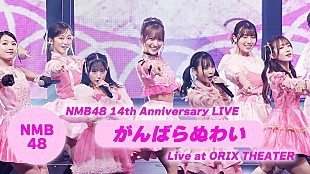 NMB48 14th Anniversary LIVE

NMB
48

がんばらぬわい

Live at ORIX THEATER